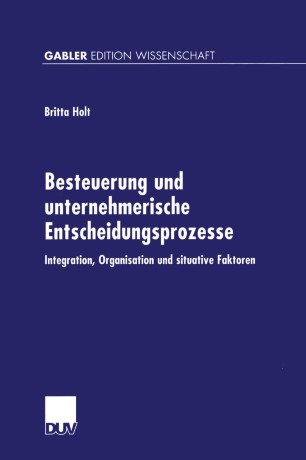 GABLER EDITION WISSENSCHAFT

Britta Holt

Besteuerung und unternehmerische Entscheidungsprozesse

Integration, Organisation und situative Faktoren

DUV